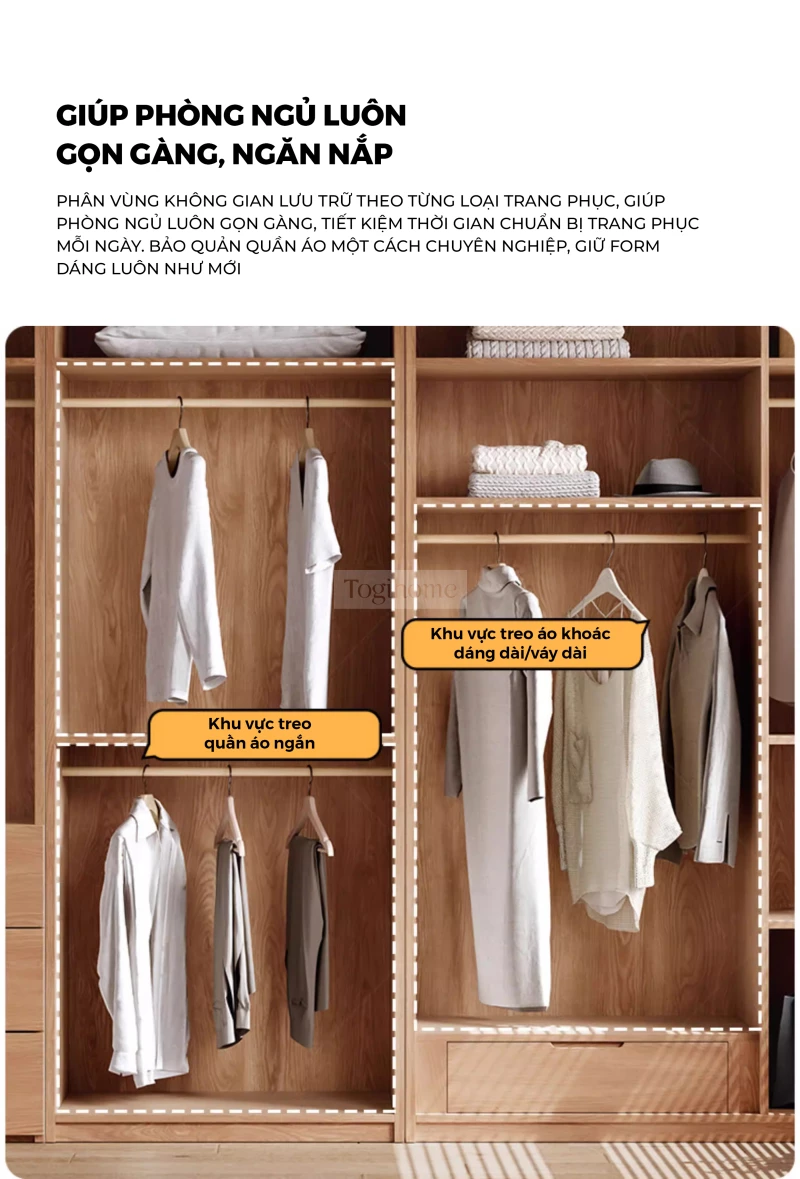 GIÚP PHÒNG NGỦ LUÔN
GỌN GÀNG, NGĂN NẮP

PHÂN VÙNG KHÔNG GIAN LƯU TRỮ THEO TỪNG LOẠI TRANG PHỤC, GIÚP PHÒNG NGỦ LUÔN GỌN GÀNG, TIẾT KIỆM THỜI GIAN CHUẨN BỊ TRANG PHỤC MỖI NGÀY. BẢO QUẢN QUẦN ÁO MỘT CÁCH CHUYÊN NGHIỆP, GIỮ FORM DÁNG LUÔN NHƯ MỚI

Khu vực treo
quần áo ngắn

Khu vực treo áo khoác
dáng dài/váy dài

TogiHome